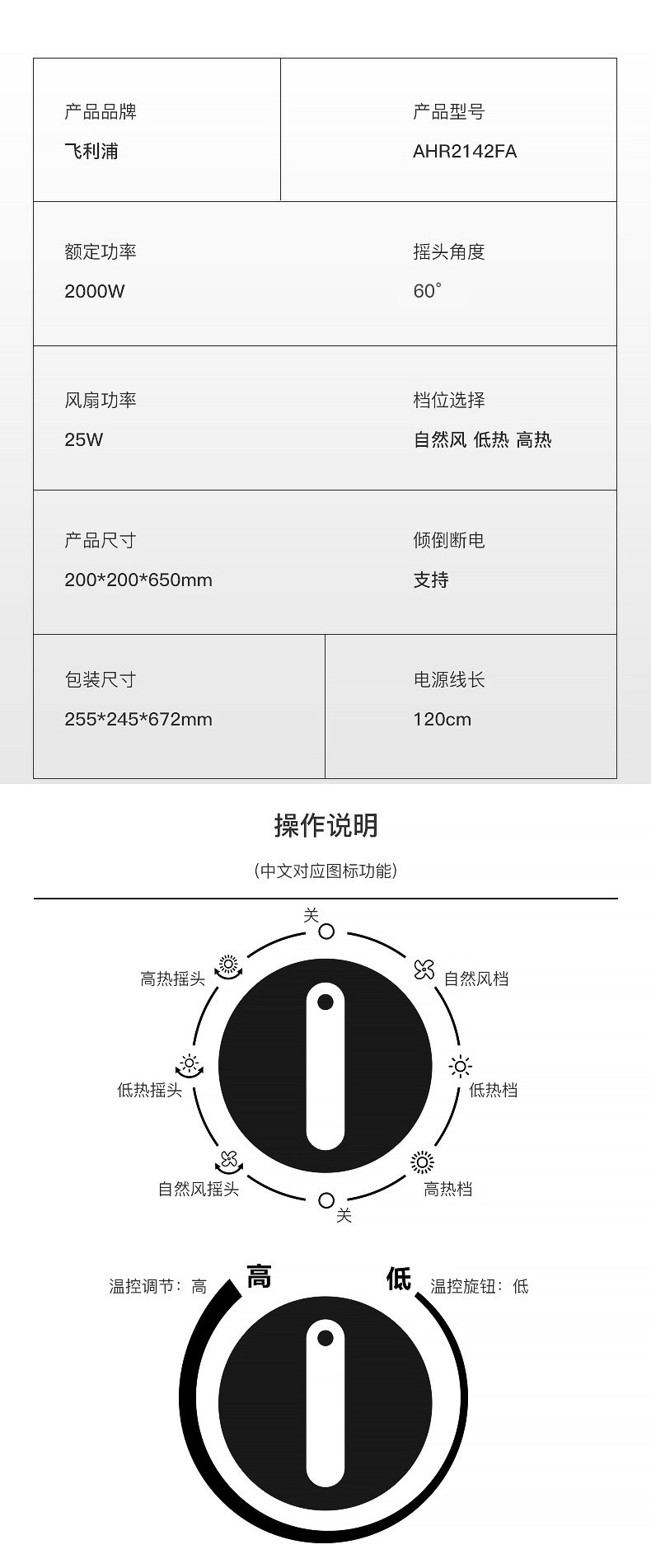 产品品牌
飞利浦

产品型号
AHR2142FA

额定功率
2000W

摇头角度
60°

风扇功率
25W

档位选择
自然风 低热 高热

产品尺寸
200*200*650mm

倾倒断电
支持

包装尺寸
255*245*672mm

电源线长
120cm

操作说明

(中文对应图标功能)

关

高热摇头

自然风档

低热摇头

低热档

自然风摇头

高热档

关

温控调节：高

高

低

温控旋钮：低